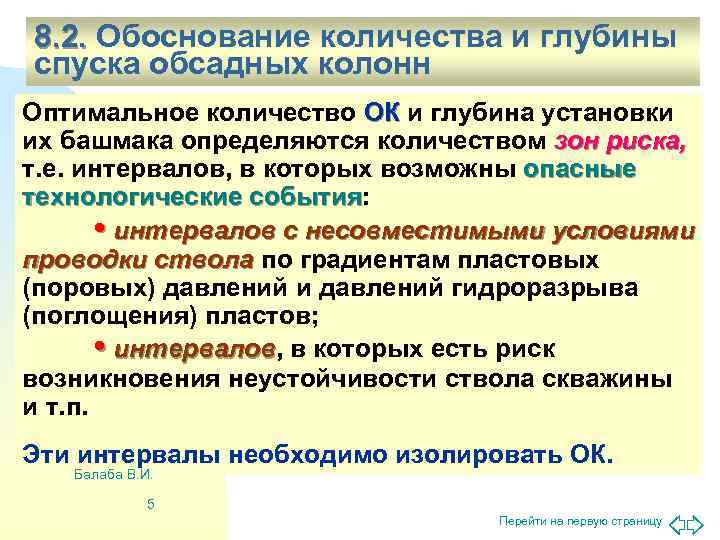 8.2. Обоснование количества и глубины спуска обсадных колонн

Оптимальное количество ОК и глубина установки их башмака определяются количеством зон риска, т.е. интервалов, в которых возможны опасные технологические события:

• интервалов с несовместимыми условиями проводки ствола по градиентам пластовых (поровых) давлений и давлений гидроразрыва (поглощения) пластов;

• интервалов, в которых есть риск возникновения неустойчивости ствола скважины и т.п.

Эти интервалы необходимо изолировать ОК.

Балаба В.И.

5

Перейти на первую страницу